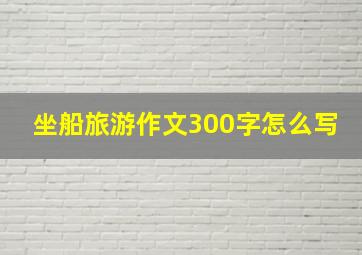 坐船旅游作文300字怎么写